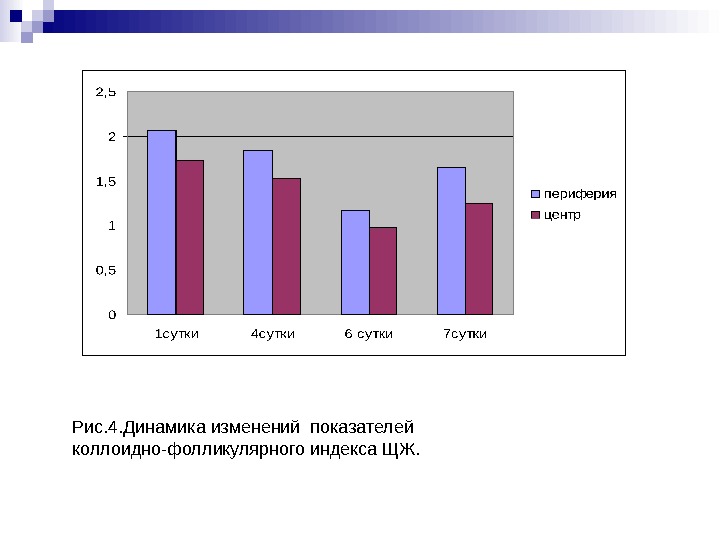 2,5
2
1,5
1
0,5
0

1сутки
4сутки
6 сутки
7сутки

периферия
центр

Рис.4.Динамика изменений показателей коллоидно-фолликулярного индекса ЩЖ.